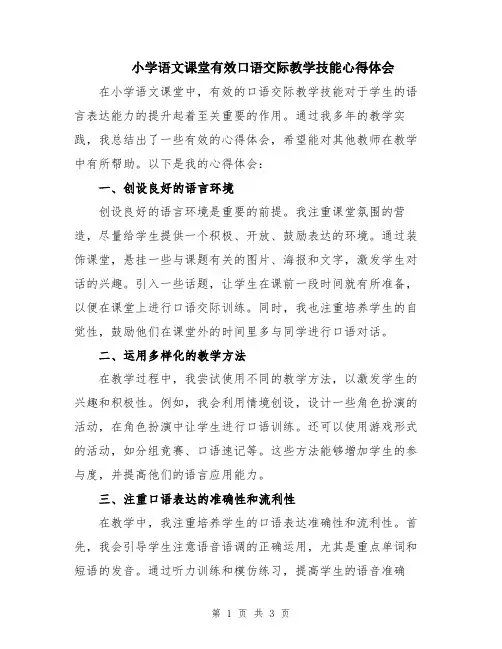 小学语文课堂有效口语交际教学技能心得体会

在小学语文课堂中，有效的口语交际教学技能对于学生的语言表达能力的提升起着至关重要的作用。通过我多年的教学实践，我总结出了一些有效的心得体会，希望能对其他教师在教学中有所帮助。以下是我的心得体会：

一、创设良好的语言环境

创设良好的语言环境是重要的前提。我注重课堂氛围的营造，尽量给学生提供一个积极、开放、鼓励表达的环境。通过装饰课堂，悬挂一些与课题有关的图片、海报和文字，激发学生对话的兴趣。引入一些话题，让学生在课前一段时间就有所准备，以便在课堂上进行口语交际训练。同时，我也注重培养学生的自觉性，鼓励他们在课堂外的时间里多与同学进行口语对话。

二、运用多样化的教学方法

在教学过程中，我尝试使用不同的教学方法，以激发学生的兴趣和积极性。例如，我会利用情境创设，设计一些角色扮演的活动，在角色扮演中让学生进行口语训练。还可以使用游戏形式的活动，如分组竞赛、口语速记等。这些方法能够增加学生的参与度，并提高他们的语言应用能力。

三、注重口语表达的准确性和流利性

在教学中，我注重培养学生的口语表达准确性和流利性。首先，我会引导学生注意语音语调的正确运用，尤其是重点单词和短语的发音。通过听力训练和模仿练习，提高学生的语音准确

第 1 页 共 3 页